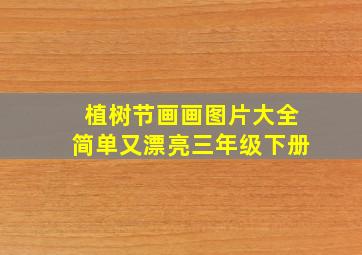 植树节画画图片大全
简单又漂亮三年级下册